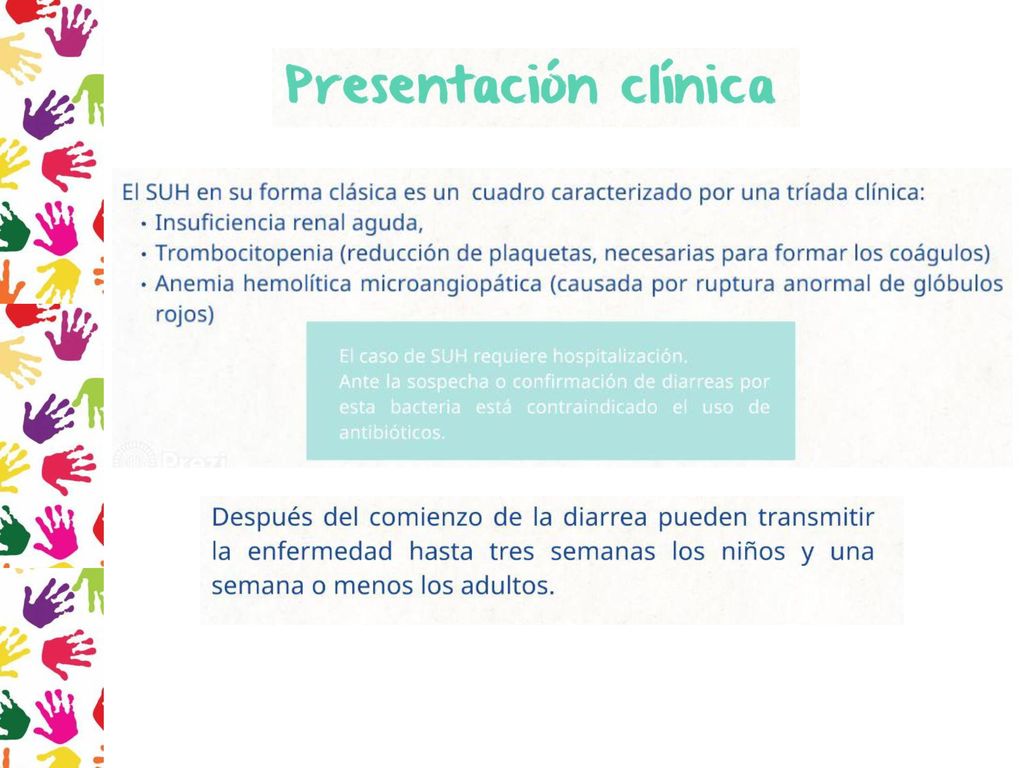 Presentación clínica

El SUH en su forma clásica es un cuadro caracterizado por una tríada clínica:
• Insuficiencia renal aguda,
• Trombocitopenia (reducción de plaquetas, necesarias para formar los coágulos)
• Anemia hemolítica microangiopática (causada por ruptura anormal de glóbulos rojos)

El caso de SUH requiere hospitalización.
Ante la sospecha o confirmación de diarreas por esta bacteria está contraindicado el uso de antibióticos.

Prezi

Después del comienzo de la diarrea pueden transmitir la enfermedad hasta tres semanas los niños y una semana o menos los adultos.